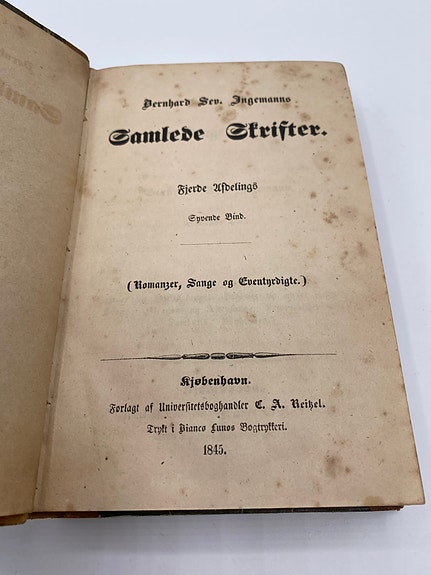 Bernhard Sev. Ingemanns

Samlede Skrifter.

Fjerde Afdelings

Syvende Bind.

(Romanzer, Sange og Eventyrdigte.)

Kjøbenhavn.
Forlagt af Universitetsboghandler C. A. Reitzel.
Trykt i Bianco Lunos Bogtrykkeri.
1845.